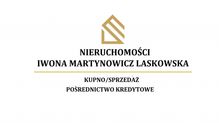 NIERUCHOMOŚCI
IWONA MARTYNOWICZ LASKOWSKA

KUPNO/SPRZEDAŻ
POŚREDNICTWO KREDYTOWE